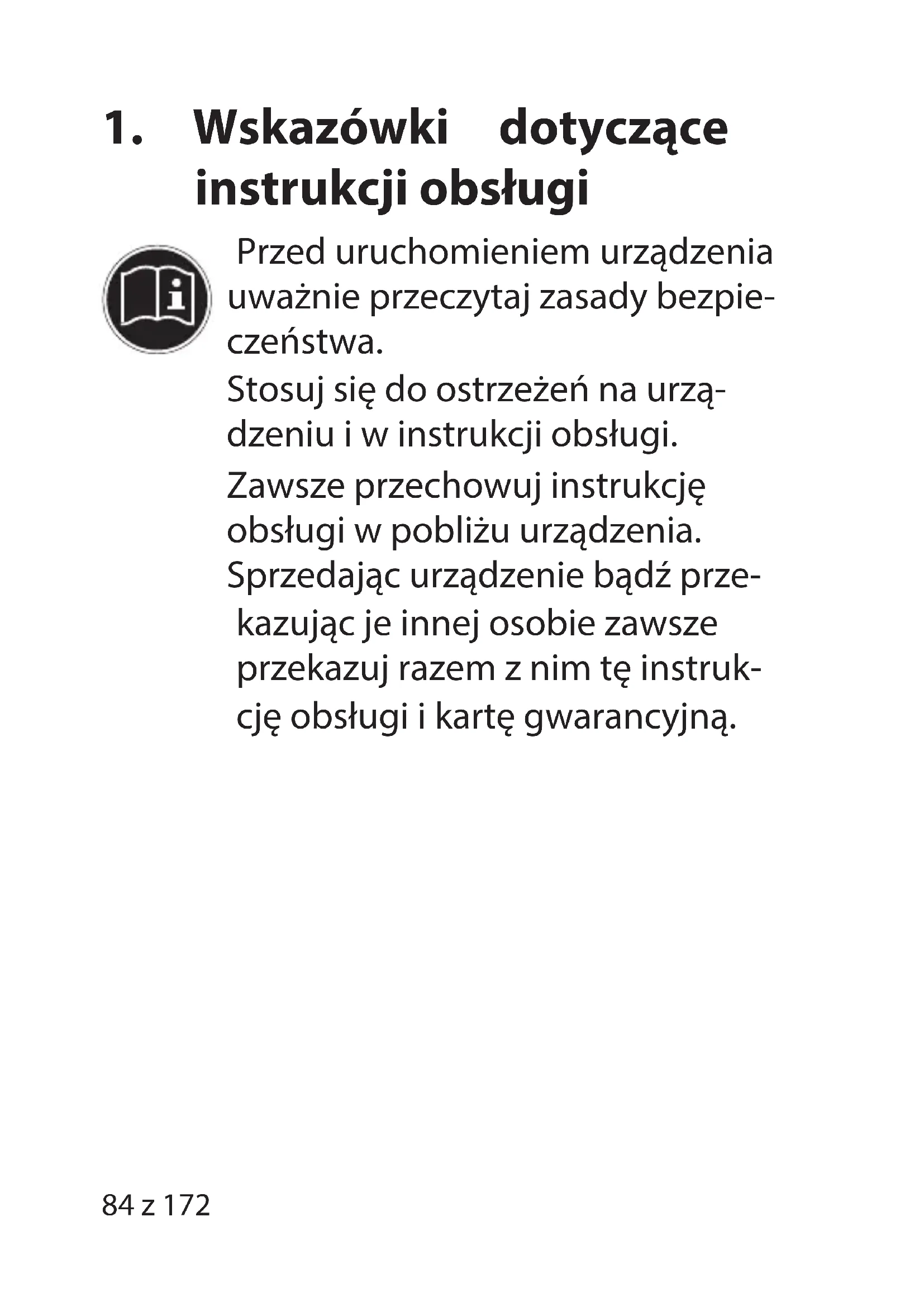 1. Wskazówki dotyczące instrukcji obsługi

Przed uruchomieniem urządzenia uważnie przeczytaj zasady bezpieczeństwa.

Stosuj się do ostrzeżeń na urządzeniu i w instrukcji obsługi.

Zawsze przechowuj instrukcję obsługi w pobliżu urządzenia. Sprzedając urządzenie bądź przekazując je innej osobie zawsze przekazuj razem z nim tę instrukcję obsługi i kartę gwarancyjną.

84 z 172